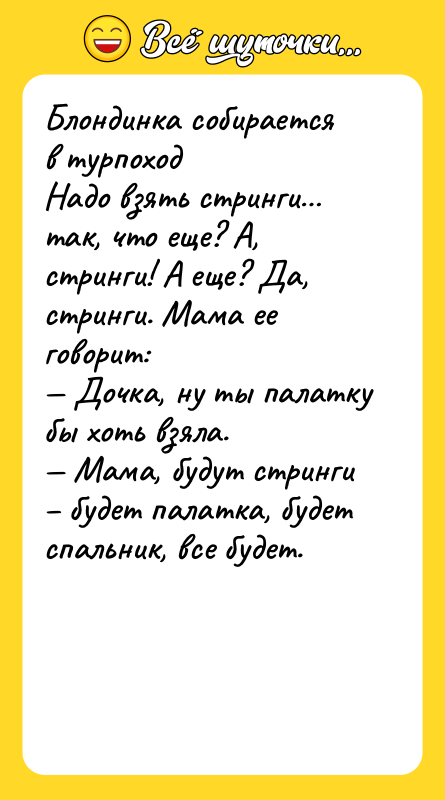 Всё шуточки...

Блондинка собирается в турпоход
Надо взять стринги... так, что еще? А, стринги! А еще? Да, стринги. Мама ее говорит:
— Дочка, ну ты палатку бы хоть взяла.
— Мама, будут стринги – будет палатка, будет спальник, все будет.